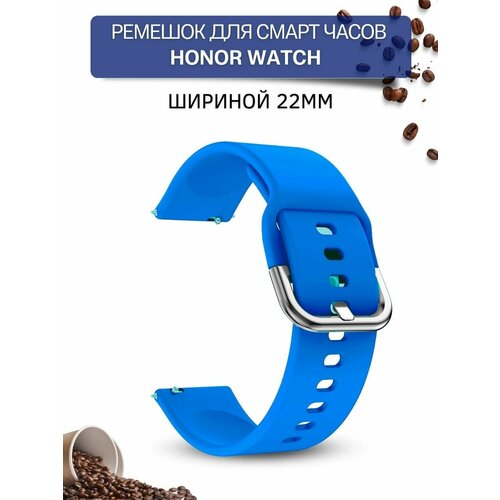 РЕМЕШОК ДЛЯ СМАРТ ЧАСОВ
HONOR WATCH

ШИРИНОЙ 22ММ